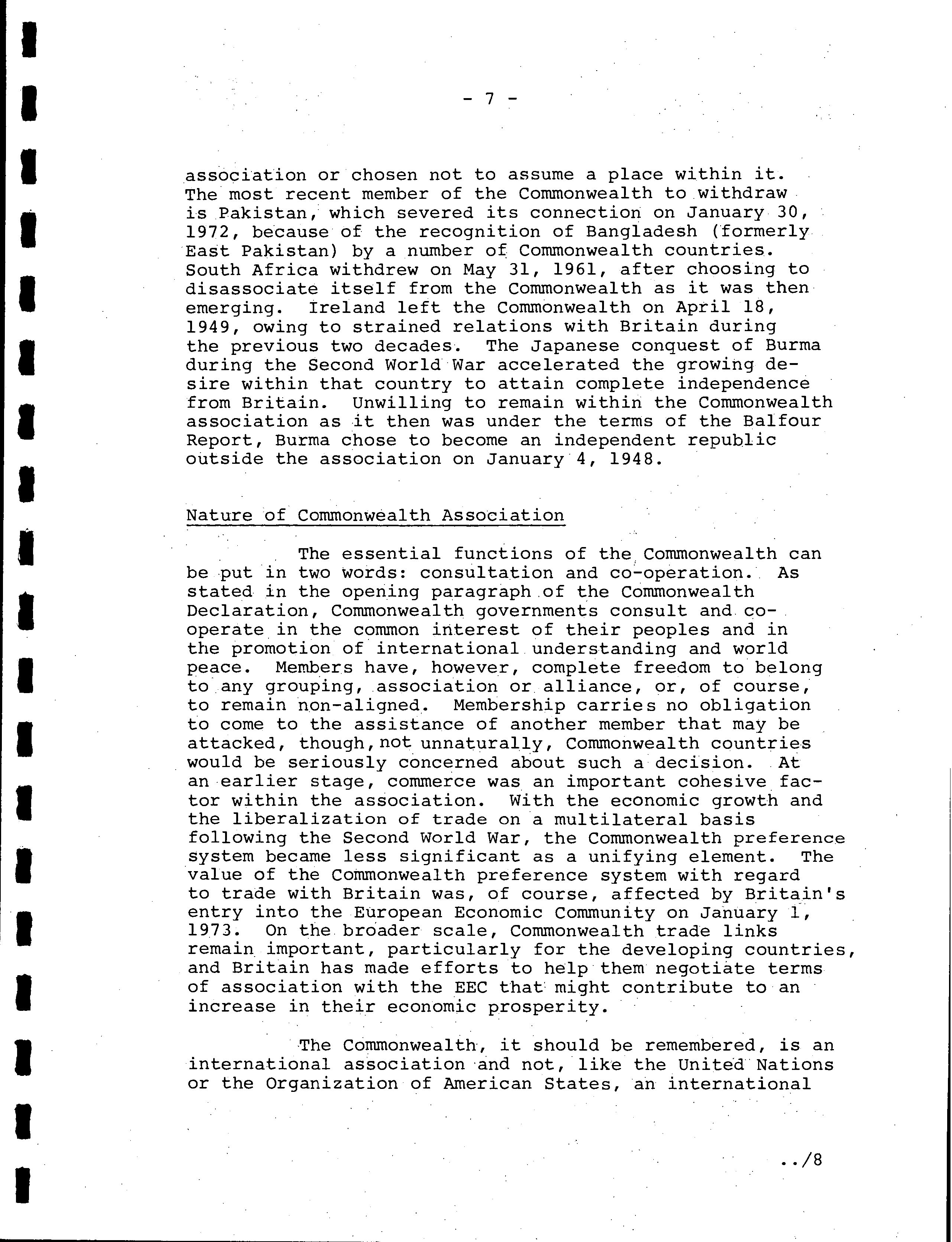 - 7 -

association or chosen not to assume a place within it. The most recent member of the Commonwealth to withdraw is Pakistan, which severed its connection on January 30, 1972, because of the recognition of Bangladesh (formerly East Pakistan) by a number of Commonwealth countries. South Africa withdrew on May 31, 1961, after choosing to disassociate itself from the Commonwealth as it was then emerging. Ireland left the Commonwealth on April 18, 1949, owing to strained relations with Britain during the previous two decades. The Japanese conquest of Burma during the Second World War accelerated the growing desire within that country to attain complete independence from Britain. Unwilling to remain within the Commonwealth association as it then was under the terms of the Balfour Report, Burma chose to become an independent republic outside the association on January 4, 1948.

Nature of Commonwealth Association

The essential functions of the Commonwealth can be put in two words: consultation and co-operation. As stated in the opening paragraph of the Commonwealth Declaration, Commonwealth governments consult and co-operate in the common interest of their peoples and in the promotion of international understanding and world peace. Members have, however, complete freedom to belong to any grouping, association or alliance, or, of course, to remain non-aligned. Membership carries no obligation to come to the assistance of another member that may be attacked, though, not unnaturally, Commonwealth countries would be seriously concerned about such a decision. At an earlier stage, commerce was an important cohesive factor within the association. With the economic growth and the liberalization of trade on a multilateral basis following the Second World War, the Commonwealth preference system became less significant as a unifying element. The value of the Commonwealth preference system with regard to trade with Britain was, of course, affected by Britain's entry into the European Economic Community on January 1, 1973. On the broader scale, Commonwealth trade links remain important, particularly for the developing countries, and Britain has made efforts to help them negotiate terms of association with the EEC that might contribute to an increase in their economic prosperity.

The Commonwealth, it should be remembered, is an international association and not, like the United Nations or the Organization of American States, an international

../8